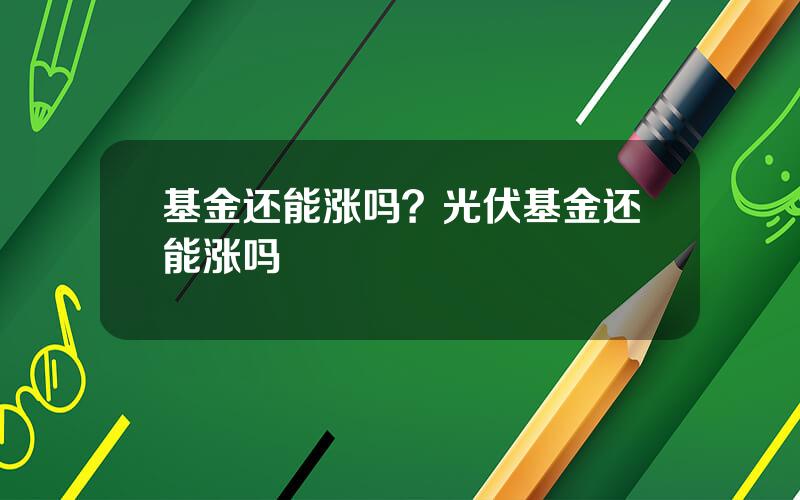 基金还能涨吗？光伏基金还能涨吗